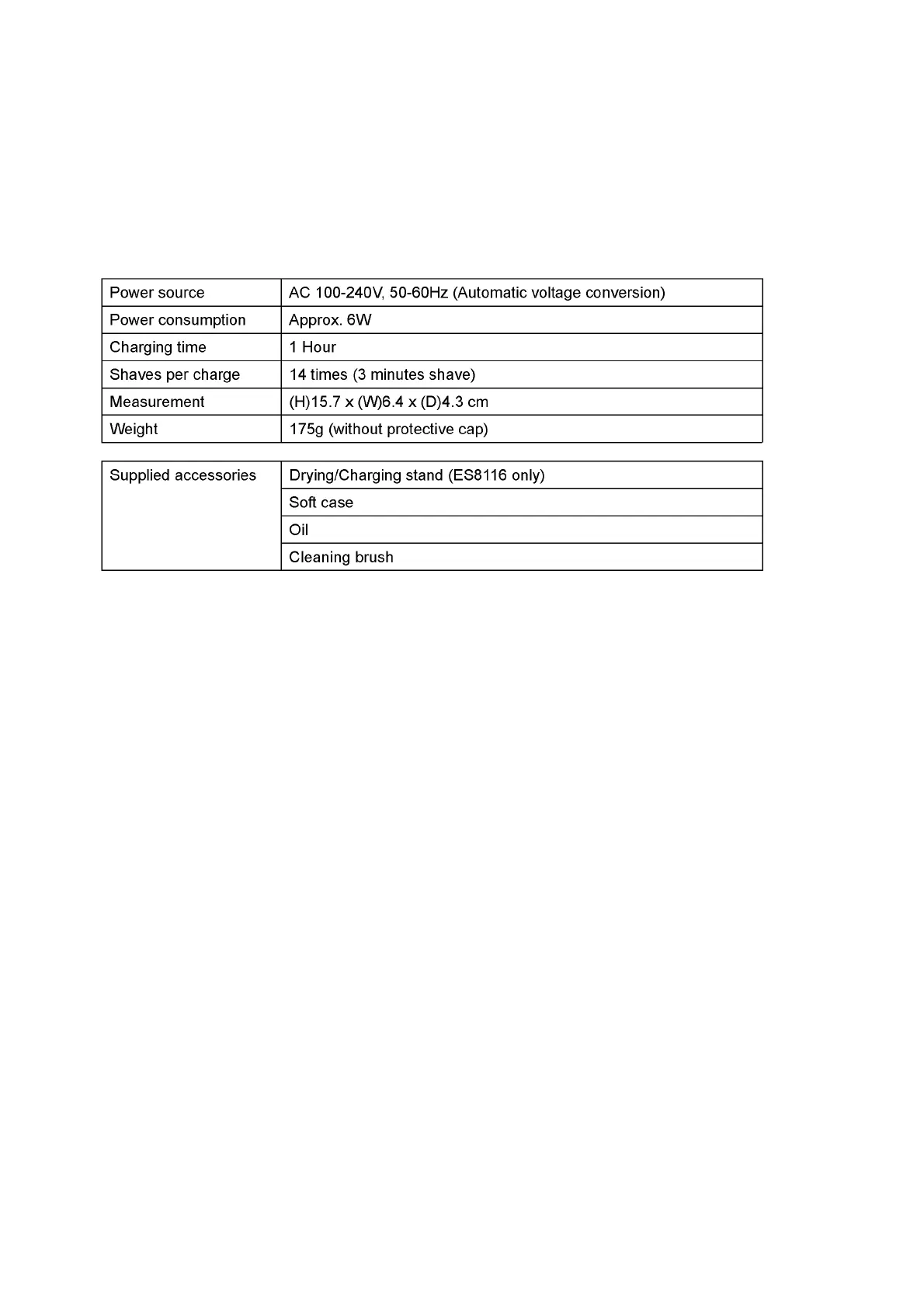 | Power source | AC 100-240V, 50-60Hz (Automatic voltage conversion) |
|---|---|
| Power consumption | Approx. 6W |
| Charging time | 1 Hour |
| Shaves per charge | 14 times (3 minutes shave) |
| Measurement | (H)15.7 x (W)6.4 x (D)4.3 cm |
| Weight | 175g (without protective cap) |

| Supplied accessories | Drying/Charging stand (ES8116 only) |
|---|---|
| | Soft case |
| | Oil |
| | Cleaning brush |